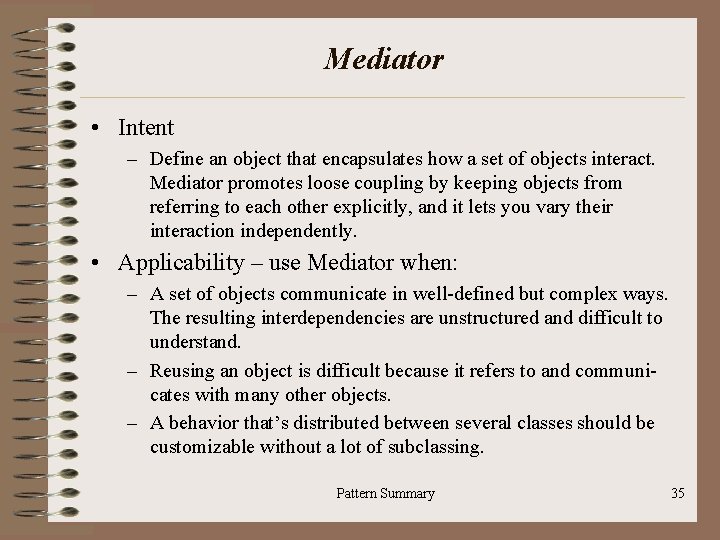 Mediator

• Intent
– Define an object that encapsulates how a set of objects interact. Mediator promotes loose coupling by keeping objects from referring to each other explicitly, and it lets you vary their interaction independently.

• Applicability – use Mediator when:
– A set of objects communicate in well-defined but complex ways. The resulting interdependencies are unstructured and difficult to understand.
– Reusing an object is difficult because it refers to and communicates with many other objects.
– A behavior that's distributed between several classes should be customizable without a lot of subclassing.

Pattern Summary

35